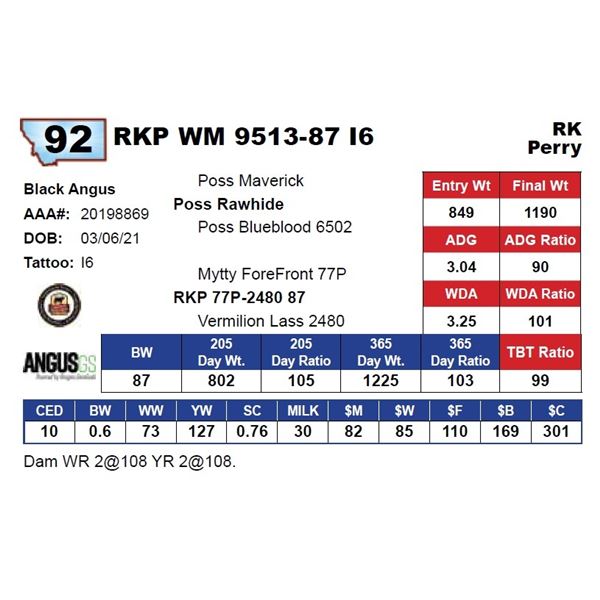 92

RKP WM 9513-87 I6

RK
Perry

Black Angus
AAA#: 20198869
DOB: 03/06/21
Tattoo: I6

Poss Maverick
Poss Rawhide
Poss Blueblood 6502

Mytty ForeFront 77P
RKP 77P-2480 87
Vermilion Lass 2480

| Entry Wt | Final Wt |
|---|---|
| 849 | 1190 |
| ADG | ADG Ratio |
| 3.04 | 90 |
| WDA | WDA Ratio |
| 3.25 | 101 |

ANGUSGS

| BW | 205 Day Wt. | 205 Day Ratio | 365 Day Wt. | 365 Day Ratio | TBT Ratio |
|---|---|---|---|---|---|
| 87 | 802 | 105 | 1225 | 103 | 99 |

| CED | BW | WW | YW | SC | MILK | $M | $W | $F | $B | $C |
|---|---|---|---|---|---|---|---|---|---|---|
| 10 | 0.6 | 73 | 127 | 0.76 | 30 | 82 | 85 | 110 | 169 | 301 |

Dam WR 2@108 YR 2@108.